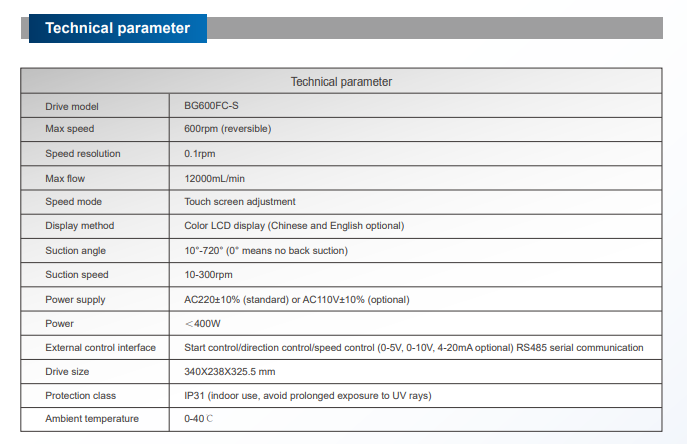 Technical parameter

| Technical parameter | |
|---|---|
| Drive model | BG600FC-S |
| Max speed | 600rpm (reversible) |
| Speed resolution | 0.1rpm |
| Max flow | 12000mL/min |
| Speed mode | Touch screen adjustment |
| Display method | Color LCD display (Chinese and English optional) |
| Suction angle | 10°-720° (0° means no back suction) |
| Suction speed | 10-300rpm |
| Power supply | AC220±10% (standard) or AC110V±10% (optional) |
| Power | ＜400W |
| External control interface | Start control/direction control/speed control (0-5V, 0-10V, 4-20mA optional) RS485 serial communication |
| Drive size | 340X238X325.5 mm |
| Protection class | IP31 (indoor use, avoid prolonged exposure to UV rays) |
| Ambient temperature | 0-40℃ |